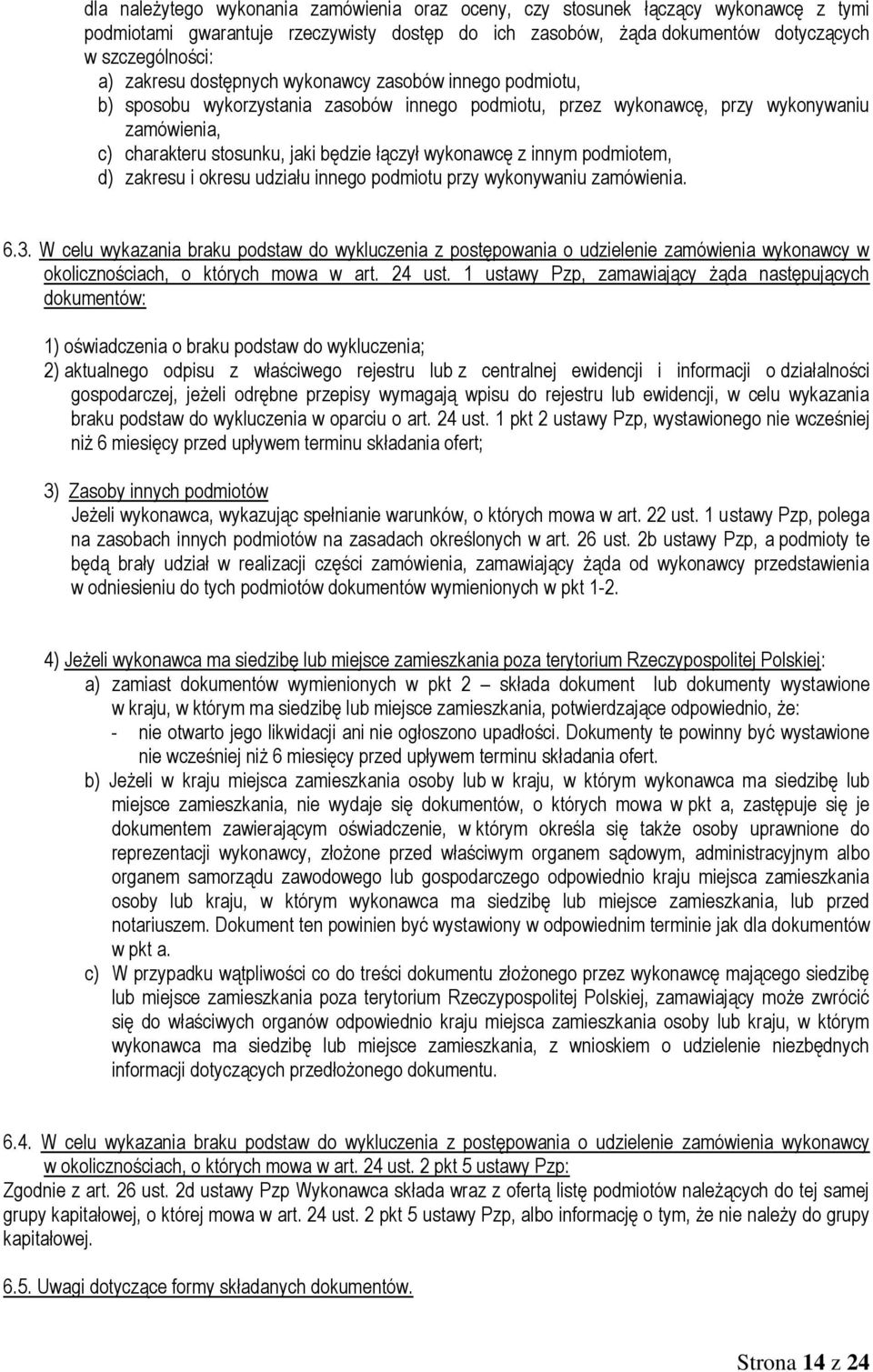 dla należytego wykonania zamówienia oraz oceny, czy stosunek łączący wykonawcę z tymi podmiotami gwarantuje rzeczywisty dostęp do ich zasobów, żąda dokumentów dotyczących w szczególności:
a) zakresu dostępnych wykonawcy zasobów innego podmiotu,
b) sposobu wykorzystania zasobów innego podmiotu, przez wykonawcę, przy wykonywaniu zamówienia,
c) charakteru stosunku, jaki będzie łączył wykonawcę z innym podmiotem,
d) zakresu i okresu udziału innego podmiotu przy wykonywaniu zamówienia.

6.3. W celu wykazania braku podstaw do wykluczenia z postępowania o udzielenie zamówienia wykonawcy w okolicznościach, o których mowa w art. 24 ust. 1 ustawy Pzp, zamawiający żąda następujących dokumentów:

1) oświadczenia o braku podstaw do wykluczenia;
2) aktualnego odpisu z właściwego rejestru lub z centralnej ewidencji i informacji o działalności gospodarczej, jeżeli odrębne przepisy wymagają wpisu do rejestru lub ewidencji, w celu wykazania braku podstaw do wykluczenia w oparciu o art. 24 ust. 1 pkt 2 ustawy Pzp, wystawionego nie wcześniej niż 6 miesięcy przed upływem terminu składania ofert;

3) Zasoby innych podmiotów
Jeżeli wykonawca, wykazując spełnianie warunków, o których mowa w art. 22 ust. 1 ustawy Pzp, polega na zasobach innych podmiotów na zasadach określonych w art. 26 ust. 2b ustawy Pzp, a podmioty te będą brały udział w realizacji części zamówienia, zamawiający żąda od wykonawcy przedstawienia w odniesieniu do tych podmiotów dokumentów wymienionych w pkt 1-2.

4) Jeżeli wykonawca ma siedzibę lub miejsce zamieszkania poza terytorium Rzeczypospolitej Polskiej:
a) zamiast dokumentów wymienionych w pkt 2 – składa dokument lub dokumenty wystawione w kraju, w którym ma siedzibę lub miejsce zamieszkania, potwierdzające odpowiednio, że:
- nie otwarto jego likwidacji ani nie ogłoszono upadłości. Dokumenty te powinny być wystawione nie wcześniej niż 6 miesięcy przed upływem terminu składania ofert.
b) Jeżeli w kraju miejsca zamieszkania osoby lub w kraju, w którym wykonawca ma siedzibę lub miejsce zamieszkania, nie wydaje się dokumentów, o których mowa w pkt a, zastępuje się je dokumentem zawierającym oświadczenie, w którym określa się także osoby uprawnione do reprezentacji wykonawcy, złożone przed właściwym organem sądowym, administracyjnym albo organem samorządu zawodowego lub gospodarczego odpowiednio kraju miejsca zamieszkania osoby lub kraju, w którym wykonawca ma siedzibę lub miejsce zamieszkania, lub przed notariuszem. Dokument ten powinien być wystawiony w odpowiednim terminie jak dla dokumentów w pkt a.
c) W przypadku wątpliwości co do treści dokumentu złożonego przez wykonawcę mającego siedzibę lub miejsce zamieszkania poza terytorium Rzeczypospolitej Polskiej, zamawiający może zwrócić się do właściwych organów odpowiednio kraju miejsca zamieszkania osoby lub kraju, w którym wykonawca ma siedzibę lub miejsce zamieszkania, z wnioskiem o udzielenie niezbędnych informacji dotyczących przedłożonego dokumentu.

6.4. W celu wykazania braku podstaw do wykluczenia z postępowania o udzielenie zamówienia wykonawcy w okolicznościach, o których mowa w art. 24 ust. 2 pkt 5 ustawy Pzp:
Zgodnie z art. 26 ust. 2d ustawy Pzp Wykonawca składa wraz z ofertą listę podmiotów należących do tej samej grupy kapitałowej, o której mowa w art. 24 ust. 2 pkt 5 ustawy Pzp, albo informację o tym, że nie należy do grupy kapitałowej.

6.5. Uwagi dotyczące formy składanych dokumentów.

Strona 14 z 24